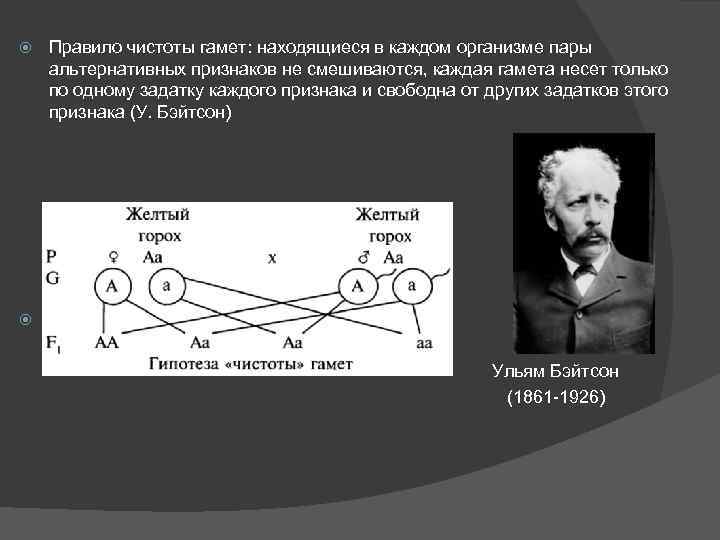 Правило чистоты гамет: находящиеся в каждом организме пары альтернативных признаков не смешиваются, каждая гамета несет только по одному задатку каждого признака и свободна от других задатков этого признака (У. Бэйтсон)

Желтый горох

Желтый горох

P ♀ Aa x ♂ Aa

G A a A a

$F_1$ AA Aa Aa aa

Гипотеза «чистоты» гамет

Ульям Бэйтсон
(1861-1926)